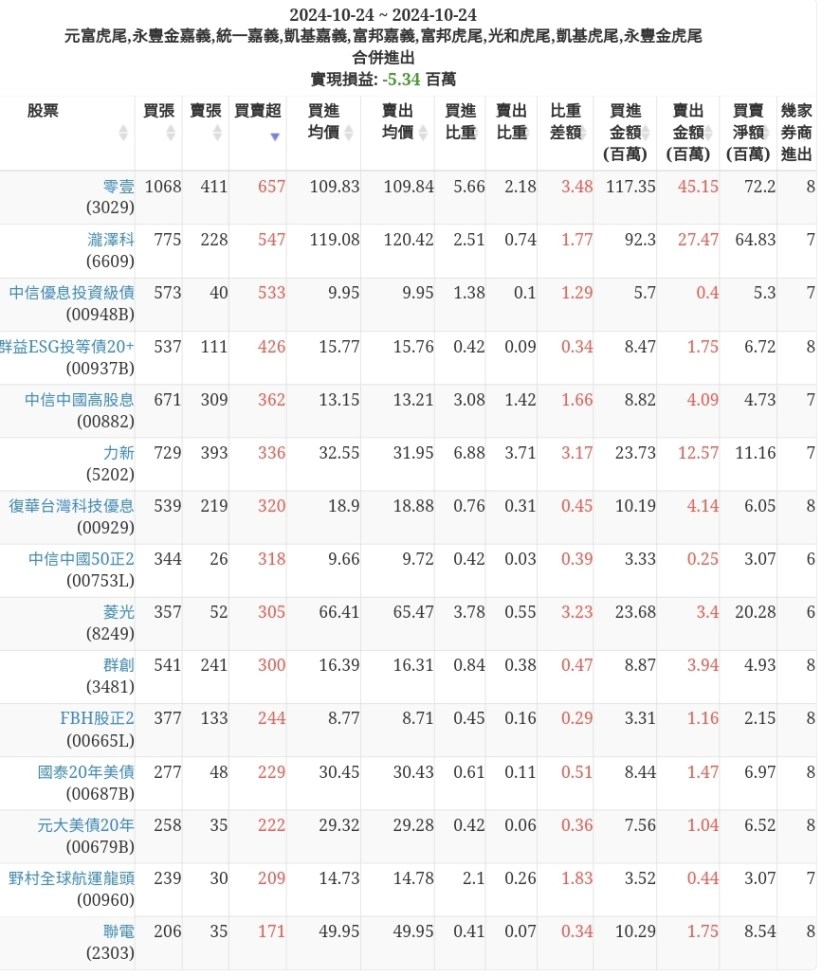 2024-10-24 ~ 2024-10-24
元富虎尾,永豐金嘉義,統一嘉義,凱基嘉義,富邦嘉義,富邦虎尾,光和虎尾,凱基虎尾,永豐金虎尾
合併進出
實現損益: -5.34 百萬

| 股票 | 買張 | 賣張 | 買賣超 | 買進均價 | 賣出均價 | 買進比重 | 賣出比重 | 比重差額 | 買進金額(百萬) | 賣出金額(百萬) | 買賣淨額(百萬) | 幾家券商進出 |
|---|---|---|---|---|---|---|---|---|---|---|---|---|
| 零壹 (3029) | 1068 | 411 | 657 | 109.83 | 109.84 | 5.66 | 2.18 | 3.48 | 117.35 | 45.15 | 72.2 | 8 |
| 瀧澤科 (6609) | 775 | 228 | 547 | 119.08 | 120.42 | 2.51 | 0.74 | 1.77 | 92.3 | 27.47 | 64.83 | 7 |
| 中信優息投資級債 (00948B) | 573 | 40 | 533 | 9.95 | 9.95 | 1.38 | 0.1 | 1.29 | 5.7 | 0.4 | 5.3 | 7 |
| 群益ESG投等債20+ (00937B) | 537 | 111 | 426 | 15.77 | 15.76 | 0.42 | 0.09 | 0.34 | 8.47 | 1.75 | 6.72 | 8 |
| 中信中國高股息 (00882) | 671 | 309 | 362 | 13.15 | 13.21 | 3.08 | 1.42 | 1.66 | 8.82 | 4.09 | 4.73 | 7 |
| 力新 (5202) | 729 | 393 | 336 | 32.55 | 31.95 | 6.88 | 3.71 | 3.17 | 23.73 | 12.57 | 11.16 | 7 |
| 復華台灣科技優息 (00929) | 539 | 219 | 320 | 18.9 | 18.88 | 0.76 | 0.31 | 0.45 | 10.19 | 4.14 | 6.05 | 8 |
| 中信中國50正2 (00753L) | 344 | 26 | 318 | 9.66 | 9.72 | 0.42 | 0.03 | 0.39 | 3.33 | 0.25 | 3.07 | 6 |
| 菱光 (8249) | 357 | 52 | 305 | 66.41 | 65.47 | 3.78 | 0.55 | 3.23 | 23.68 | 3.4 | 20.28 | 6 |
| 群創 (3481) | 541 | 241 | 300 | 16.39 | 16.31 | 0.84 | 0.38 | 0.47 | 8.87 | 3.94 | 4.93 | 8 |
| FBH股正2 (00665L) | 377 | 133 | 244 | 8.77 | 8.71 | 0.45 | 0.16 | 0.29 | 3.31 | 1.16 | 2.15 | 8 |
| 國泰20年美債 (00687B) | 277 | 48 | 229 | 30.45 | 30.43 | 0.61 | 0.11 | 0.51 | 8.44 | 1.47 | 6.97 | 8 |
| 元大美債20年 (00679B) | 258 | 35 | 222 | 29.32 | 29.28 | 0.42 | 0.06 | 0.36 | 7.56 | 1.04 | 6.52 | 8 |
| 野村全球航運龍頭 (00960) | 239 | 30 | 209 | 14.73 | 14.78 | 2.1 | 0.26 | 1.83 | 3.52 | 0.44 | 3.07 | 7 |
| 聯電 (2303) | 206 | 35 | 171 | 49.95 | 49.95 | 0.41 | 0.07 | 0.34 | 10.29 | 1.75 | 8.54 | 8 |